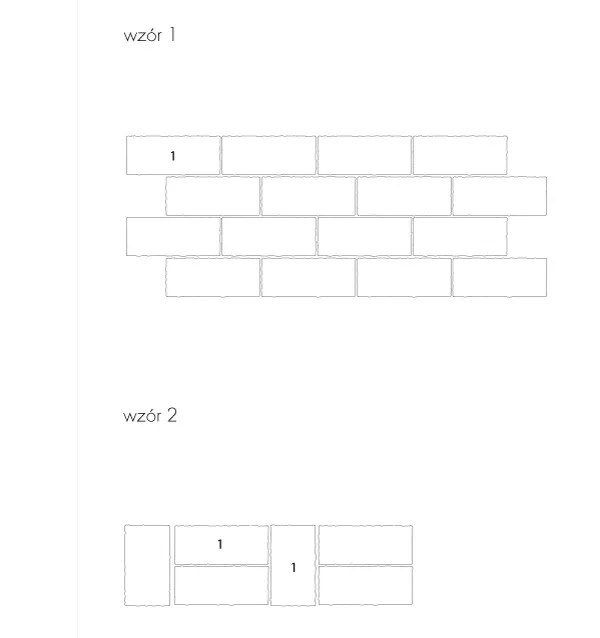 wzór 1

1

wzór 2

1

1